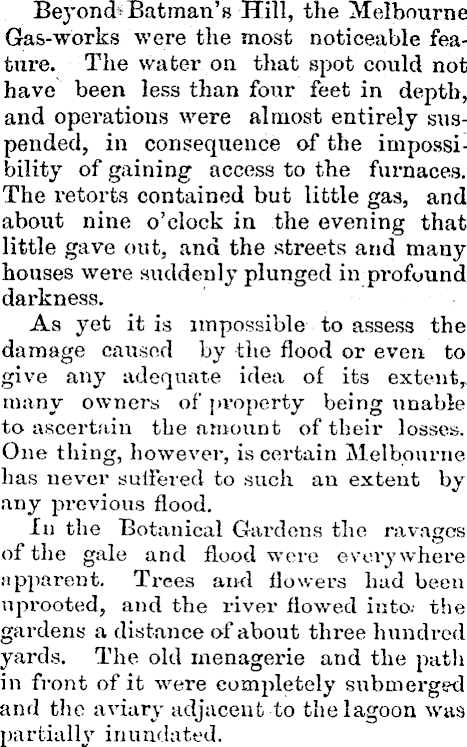 Beyond Batman's Hill, the Melbourne Gas-works were the most noticeable feature. The water on that spot could not have been less than four feet in depth, and operations were almost entirely suspended, in consequence of the impossibility of gaining access to the furnaces. The retorts contained but little gas, and about nine o'clock in the evening that little gave out, and the streets and many houses were suddenly plunged in profound darkness.

As yet it is impossible to assess the damage caused by the flood or even to give any adequate idea of its extent, many owners of property being unable to ascertain the amount of their losses. One thing, however, is certain Melbourne has never suffered to such an extent by any previous flood.

In the Botanical Gardens the ravages of the gale and flood were everywhere apparent. Trees and flowers had been uprooted, and the river flowed into the gardens a distance of about three hundred yards. The old menagerie and the path in front of it were completely submerged and the aviary adjacent to the lagoon was partially inundated.